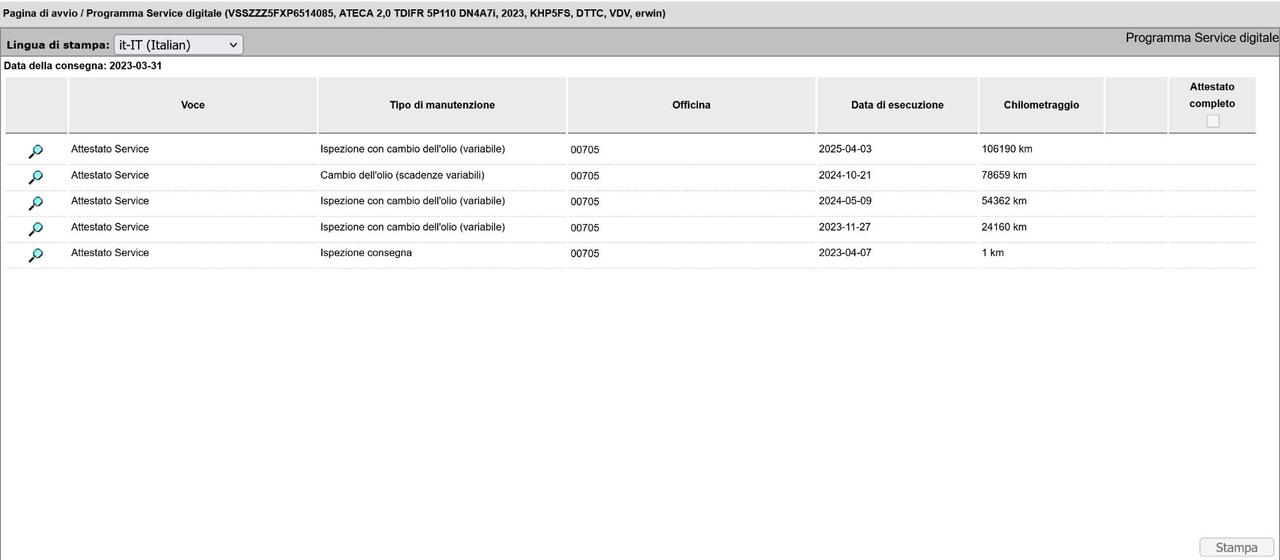 Pagina di avvio / Programma Service digitale (VSSZZZ5FXP6514085, ATECA 2,0 TDIFR 5P110 DN4A7i, 2023, KHP5FS, DTTC, VDV, erwin)

Lingua di stampa: it-IT (Italian)

Programma Service digitale

Data della consegna: 2023-03-31

| | Voce | Tipo di manutenzione | Officina | Data di esecuzione | Chilometraggio | | Attestato completo |
|---|---|---|---|---|---|---|---|
| | Attestato Service | Ispezione con cambio dell'olio (variabile) | 00705 | 2025-04-03 | 106190 km | | |
| | Attestato Service | Cambio dell'olio (scadenze variabili) | 00705 | 2024-10-21 | 78659 km | | |
| | Attestato Service | Ispezione con cambio dell'olio (variabile) | 00705 | 2024-05-09 | 54362 km | | |
| | Attestato Service | Ispezione con cambio dell'olio (variabile) | 00705 | 2023-11-27 | 24160 km | | |
| | Attestato Service | Ispezione consegna | 00705 | 2023-04-07 | 1 km | | |

Stampa